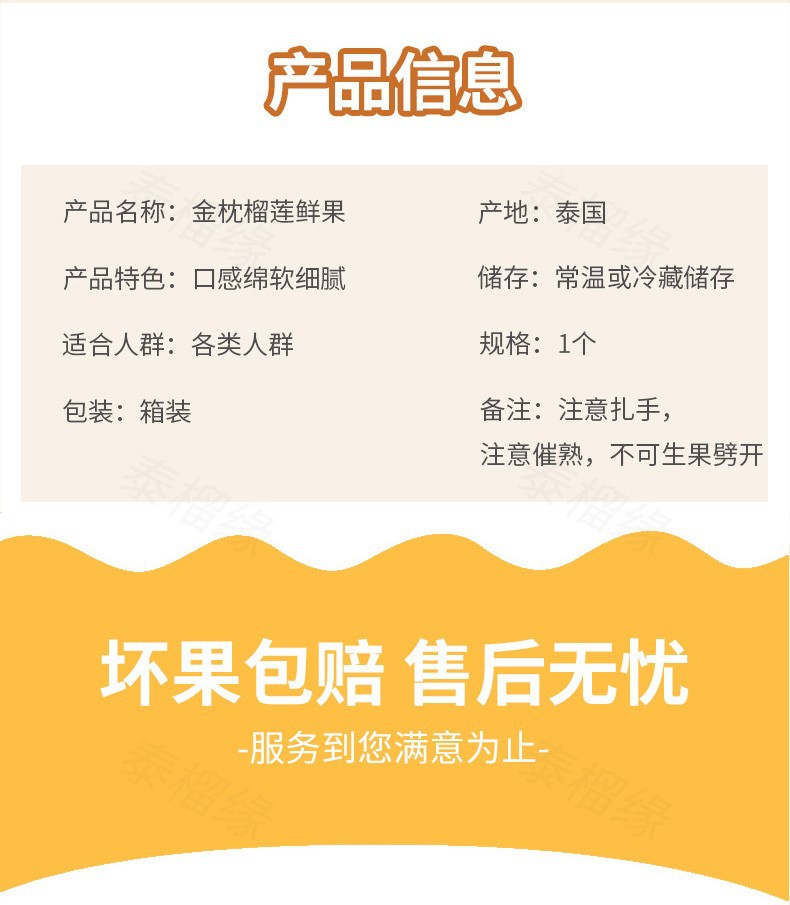 产品信息

产品名称：金枕榴莲鲜果

产品特色：口感绵软细腻

适合人群：各类人群

包装：箱装

产地：泰国

储存：常温或冷藏储存

规格：1个

备注：注意扎手，
注意催熟，不可生果劈开

坏果包赔 售后无忧

-服务到您满意为止-

泰榴缘